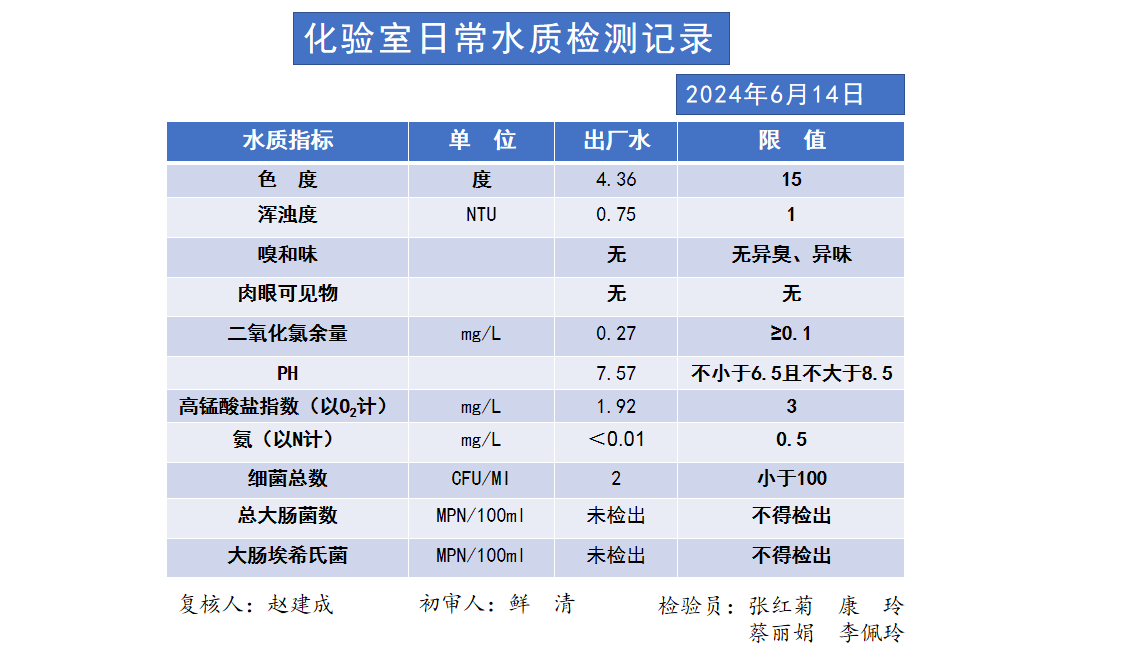 化验室日常水质检测记录

2024年6月14日

| 水质指标 | 单 位 | 出厂水 | 限 值 |
|---|---|---|---|
| 色 度 | 度 | 4.36 | 15 |
| 浑浊度 | NTU | 0.75 | 1 |
| 嗅和味 |  | 无 | 无异臭、异味 |
| 肉眼可见物 |  | 无 | 无 |
| 二氧化氯余量 | mg/L | 0.27 | ≥0.1 |
| PH |  | 7.57 | 不小于6.5且不大于8.5 |
| 高锰酸盐指数（以$O_2$计） | mg/L | 1.92 | 3 |
| 氨（以N计） | mg/L | ＜0.01 | 0.5 |
| 细菌总数 | CFU/Ml | 2 | 小于100 |
| 总大肠菌数 | MPN/100ml | 未检出 | 不得检出 |
| 大肠埃希氏菌 | MPN/100ml | 未检出 | 不得检出 |

复核人：赵建成 初审人：鲜 清 检验员：张红菊 康 玲
蔡丽娟 李佩玲